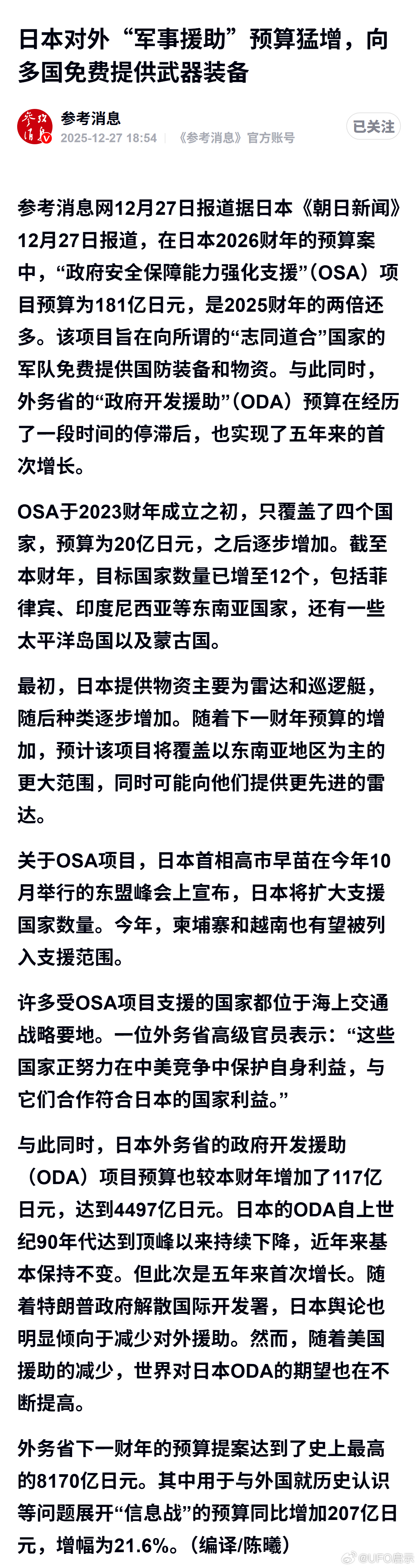 日本对外“军事援助”预算猛增，向多国免费提供武器装备

参考消息
2025-12-27 18:54 《参考消息》官方账号
已关注

参考消息网12月27日报道据日本《朝日新闻》12月27日报道，在日本2026财年的预算案中，“政府安全保障能力强化支援”（OSA）项目预算为181亿日元，是2025财年的两倍还多。该项目旨在向所谓的“志同道合”国家的军队免费提供国防装备和物资。与此同时，外务省的“政府开发援助”（ODA）预算在经历了一段时间的停滞后，也实现了五年来的首次增长。

OSA于2023财年成立之初，只覆盖了四个国家，预算为20亿日元，之后逐步增加。截至本财年，目标国家数量已增至12个，包括菲律宾、印度尼西亚等东南亚国家，还有一些太平洋岛国以及蒙古国。

最初，日本提供物资主要为雷达和巡逻艇，随后种类逐步增加。随着下一财年预算的增加，预计该项目将覆盖以东南亚地区为主的更大范围，同时可能向他们提供更先进的雷达。

关于OSA项目，日本首相高市早苗在今年10月举行的东盟峰会上宣布，日本将扩大支援国家数量。今年，柬埔寨和越南也有望被列入支援范围。

许多受OSA项目支援的国家都位于海上交通战略要地。一位外务省高级官员表示：“这些国家正努力在中美竞争中保护自身利益，与它们合作符合日本的国家利益。”

与此同时，日本外务省的政府开发援助（ODA）项目预算也较本财年增加了117亿日元，达到4497亿日元。日本的ODA自上世纪90年代达到顶峰以来持续下降，近年来基本保持不变。但此次是五年来首次增长。随着特朗普政府解散国际开发署，日本舆论也明显倾向于减少对外援助。然而，随着美国援助的减少，世界对日本ODA的期望也在不断提高。

外务省下一财年的预算提案达到了史上最高的8170亿日元。其中用于与外国就历史认识等问题展开“信息战”的预算同比增加207亿日元，增幅为21.6%。（编译/陈曦）

@UFO启示